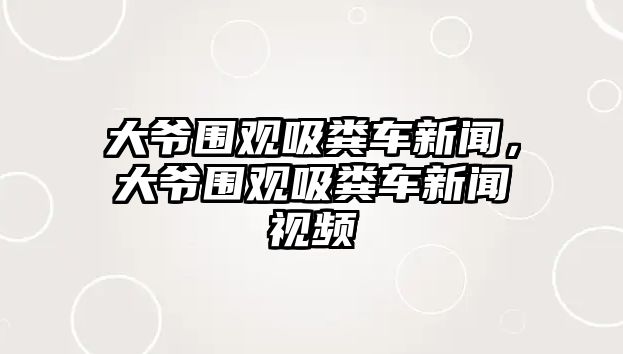 大爷围观吸粪车新闻，大爷围观吸粪车新闻视频